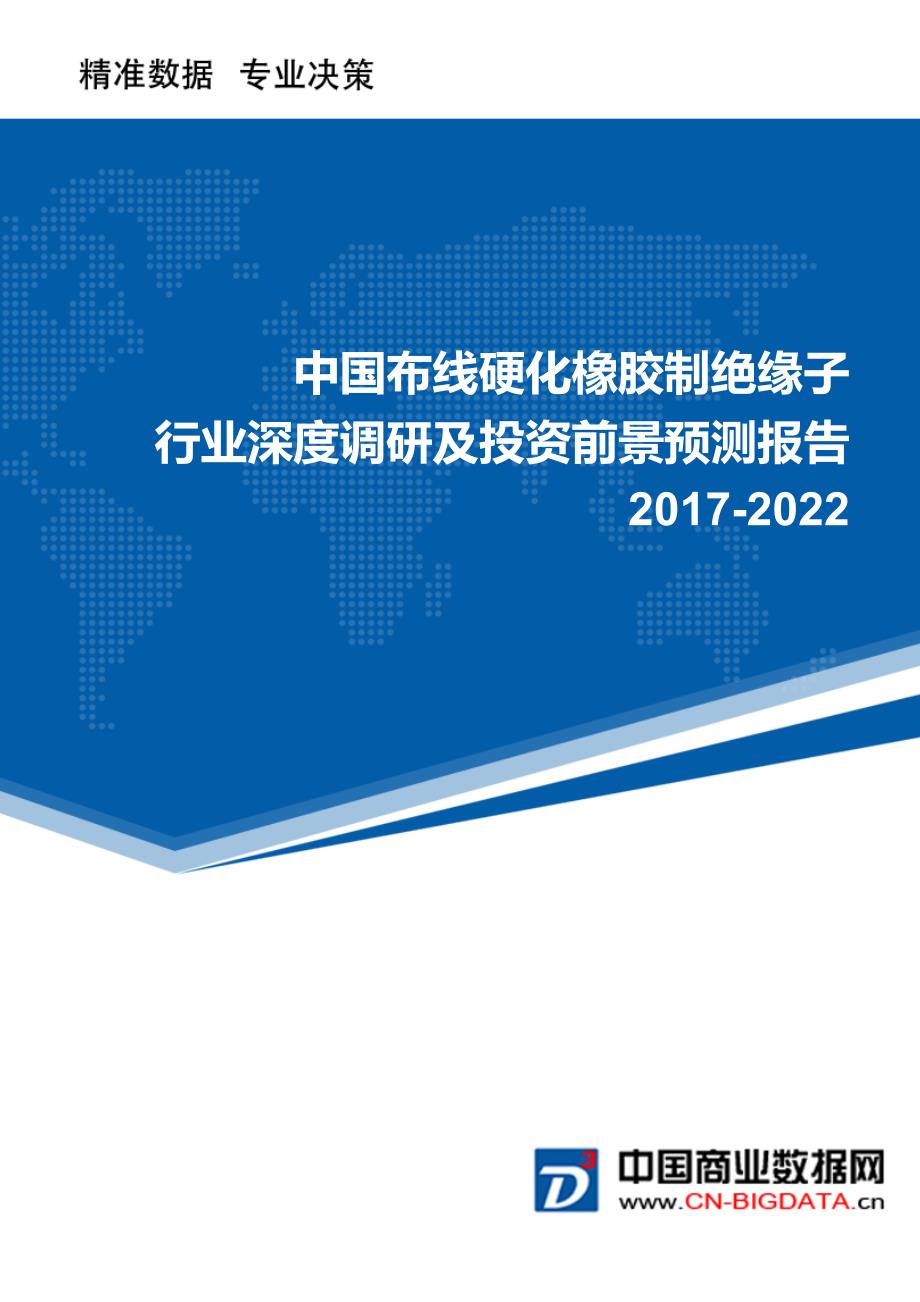 精准数据 专业决策

中国布线硬化橡胶制绝缘子
行业深度调研及投资前景预测报告
2017-2022

D3

中国商业数据网
www.CN-BIGDATA.cn